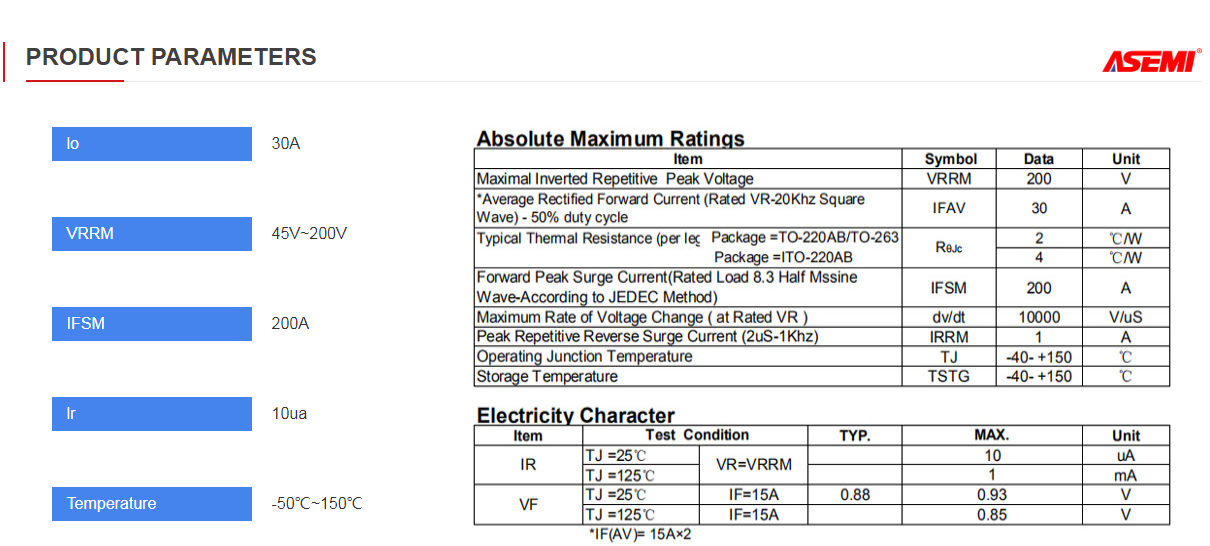 PRODUCT PARAMETERS

ASEMI

Io 30A

VRRM 45V~200V

IFSM 200A

Ir 10ua

Temperature -50℃~150℃

Absolute Maximum Ratings

| Item | | Symbol | Data | Unit |
|---|---|---|---|---|
| Maximal Inverted Repetitive Peak Voltage | | VRRM | 200 | V |
| *Average Rectified Forward Current (Rated VR-20Khz Square Wave) - 50% duty cycle | | IFAV | 30 | A |
| Typical Thermal Resistance (per leg | Package =TO-220AB/TO-263 | $R_{\theta Jc}$ | 2 | ℃/W |
| | Package =ITO-220AB | | 4 | ℃/W |
| Forward Peak Surge Current(Rated Load 8.3 Half Mssine Wave-According to JEDEC Method) | | IFSM | 200 | A |
| Maximum Rate of Voltage Change ( at Rated VR ) | | dv/dt | 10000 | V/uS |
| Peak Repetitive Reverse Surge Current (2uS-1Khz) | | IRRM | 1 | A |
| Operating Junction Temperature | | TJ | -40- +150 | ℃ |
| Storage Temperature | | TSTG | -40- +150 | ℃ |

Electricity Character

| Item | Test Condition | | TYP. | MAX. | Unit |
|---|---|---|---|---|---|
| IR | TJ =25℃ | VR=VRRM | | 10 | uA |
| | TJ =125℃ | | | 1 | mA |
| VF | TJ =25℃ | IF=15A | 0.88 | 0.93 | V |
| | TJ =125℃ | IF=15A | | 0.85 | V |

*IF(AV)= 15A×2